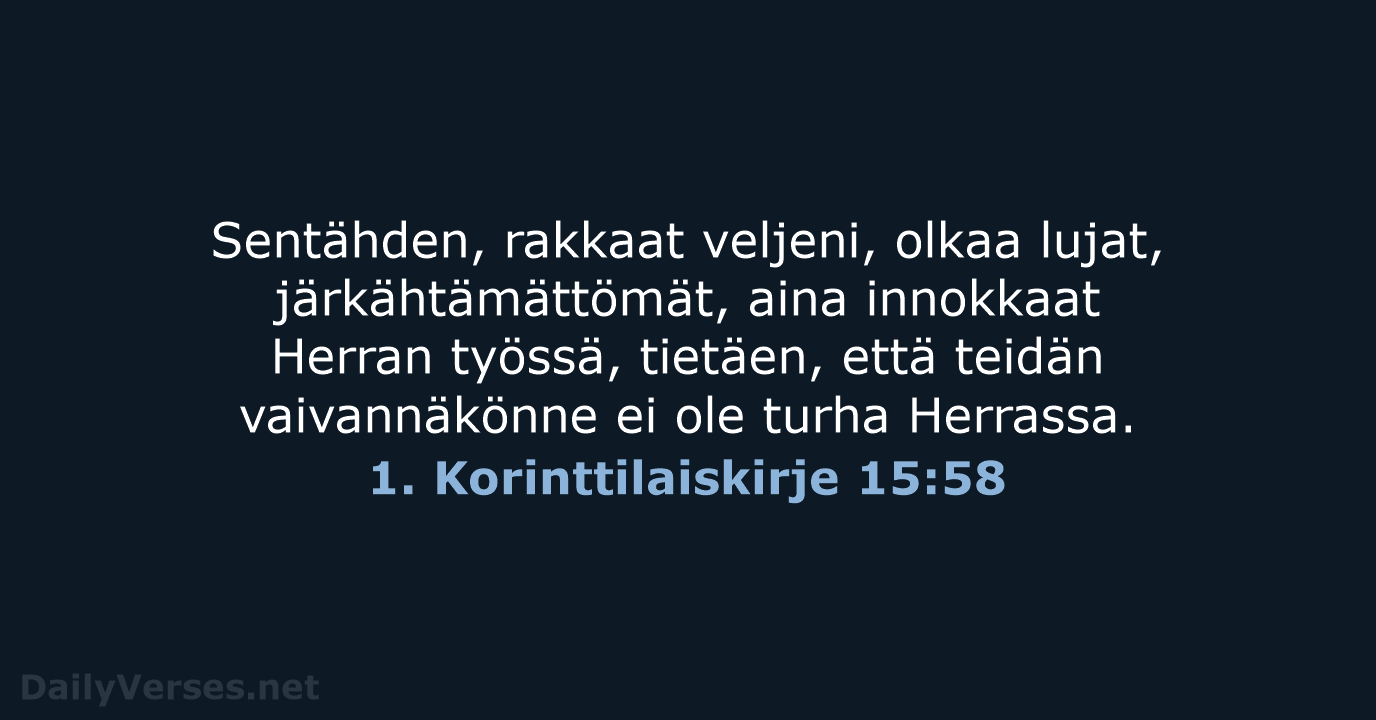 Sentähden, rakkaat veljeni, olkaa lujat, järkähtämättömät, aina innokkaat Herran työssä, tietäen, että teidän vaivannäkönne ei ole turha Herrassa.

1. Korinttilaiskirje 15:58

DailyVerses.net